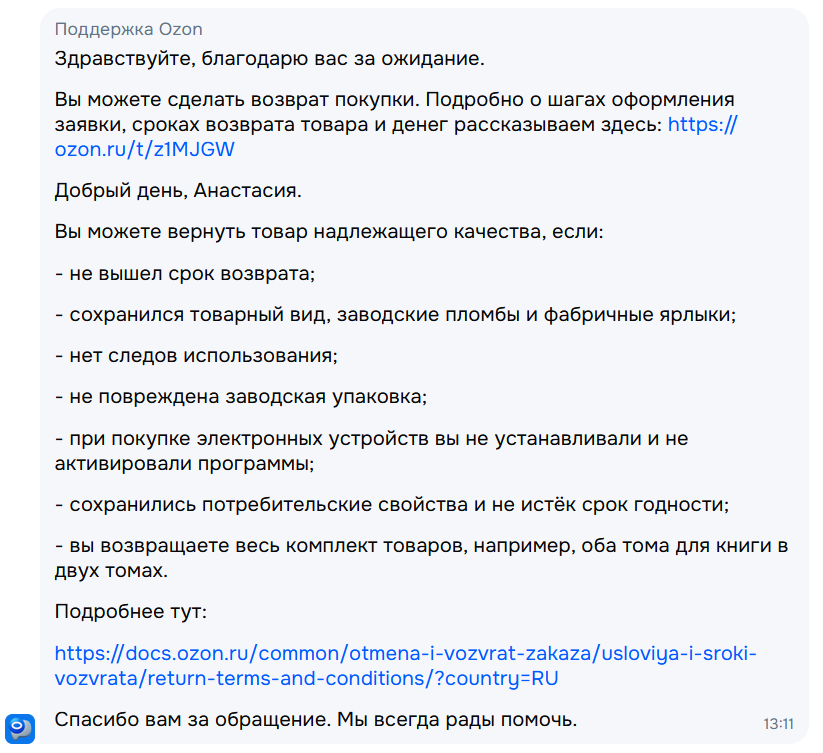 Поддержка Ozon

Здравствуйте, благодарю вас за ожидание.

Вы можете сделать возврат покупки. Подробно о шагах оформления заявки, сроках возврата товара и денег рассказываем здесь: https://ozon.ru/t/z1MJGW

Добрый день, Анастасия.

Вы можете вернуть товар надлежащего качества, если:

- не вышел срок возврата;

- сохранился товарный вид, заводские пломбы и фабричные ярлыки;

- нет следов использования;

- не повреждена заводская упаковка;

- при покупке электронных устройств вы не устанавливали и не активировали программы;

- сохранились потребительские свойства и не истёк срок годности;

- вы возвращаете весь комплект товаров, например, оба тома для книги в двух томах.

Подробнее тут:

https://docs.ozon.ru/common/otmena-i-vozvrat-zakaza/usloviya-i-sroki-vozvrata/return-terms-and-conditions/?country=RU

Спасибо вам за обращение. Мы всегда рады помочь.

13:11